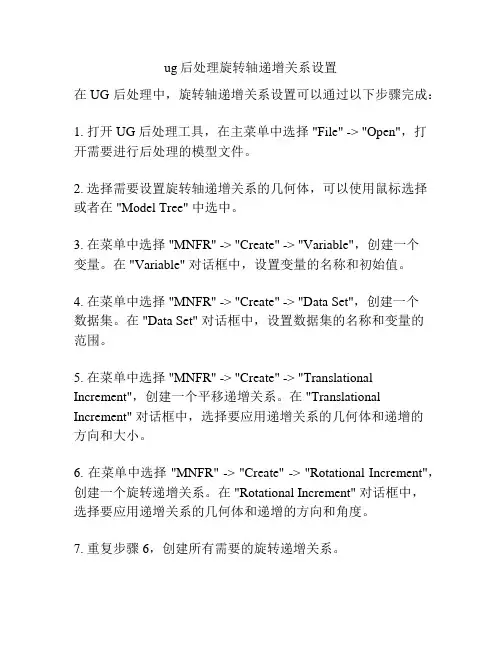 ug 后处理旋转轴递增关系设置

在 UG 后处理中，旋转轴递增关系设置可以通过以下步骤完成：

1. 打开 UG 后处理工具，在主菜单中选择 "File" -> "Open"，打开需要进行后处理的模型文件。

2. 选择需要设置旋转轴递增关系的几何体，可以使用鼠标选择或者在 "Model Tree" 中选中。

3. 在菜单中选择 "MNFR" -> "Create" -> "Variable"，创建一个变量。在 "Variable" 对话框中，设置变量的名称和初始值。

4. 在菜单中选择 "MNFR" -> "Create" -> "Data Set"，创建一个数据集。在 "Data Set" 对话框中，设置数据集的名称和变量的范围。

5. 在菜单中选择 "MNFR" -> "Create" -> "Translational Increment"，创建一个平移递增关系。在 "Translational Increment" 对话框中，选择要应用递增关系的几何体和递增的方向和大小。

6. 在菜单中选择 "MNFR" -> "Create" -> "Rotational Increment"，创建一个旋转递增关系。在 "Rotational Increment" 对话框中，选择要应用递增关系的几何体和递增的方向和角度。

7. 重复步骤 6，创建所有需要的旋转递增关系。